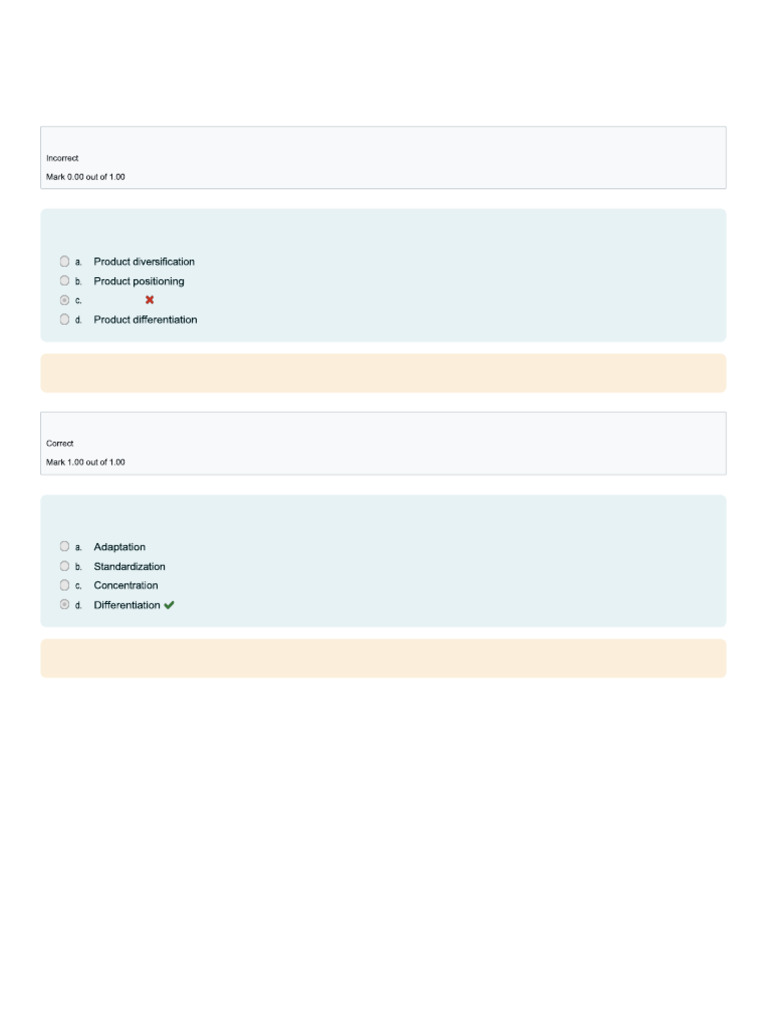 Incorrect

Mark 0.00 out of 1.00

a. Product diversification
b. Product positioning
c.
d. Product differentiation

Correct

Mark 1.00 out of 1.00

a. Adaptation
b. Standardization
c. Concentration
d. Differentiation